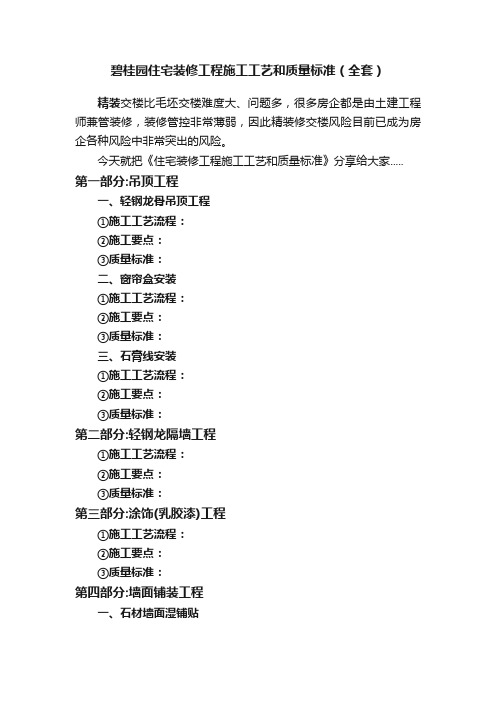 碧桂园住宅装修工程施工工艺和质量标准（全套）

精装交楼比毛坯交楼难度大、问题多，很多房企都是由土建工程师兼管装修，装修管控非常薄弱，因此精装修交楼风险目前已成为房企各种风险中非常突出的风险。

今天就把《住宅装修工程施工工艺和质量标准》分享给大家.....

第一部分:吊顶工程

一、轻钢龙骨吊顶工程

①施工工艺流程：

②施工要点：

③质量标准：

二、窗帘盒安装

①施工工艺流程：

②施工要点：

③质量标准：

三、石膏线安装

①施工工艺流程：

②施工要点：

③质量标准：

第二部分:轻钢龙隔墙工程

①施工工艺流程：

②施工要点：

③质量标准：

第三部分:涂饰(乳胶漆)工程

①施工工艺流程：

②施工要点：

③质量标准：

第四部分:墙面铺装工程

一、石材墙面湿铺贴